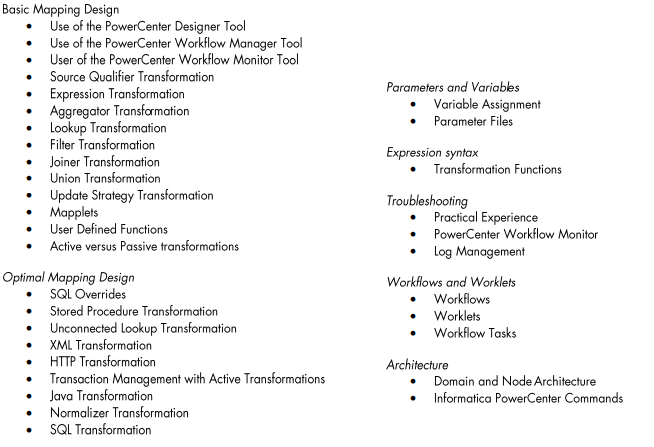 Basic Mapping Design

- Use of the PowerCenter Designer Tool
- Use of the PowerCenter Workflow Manager Tool
- User of the PowerCenter Workflow Monitor Tool
- Source Qualifier Transformation
- Expression Transformation
- Aggregator Transformation
- Lookup Transformation
- Filter Transformation
- Joiner Transformation
- Union Transformation
- Update Strategy Transformation
- Mapplets
- User Defined Functions
- Active versus Passive transformations

Optimal Mapping Design

- SQL Overrides
- Stored Procedure Transformation
- Unconnected Lookup Transformation
- XML Transformation
- HTTP Transformation
- Transaction Management with Active Transformations
- Java Transformation
- Normalizer Transformation
- SQL Transformation

Parameters and Variables

- Variable Assignment
- Parameter Files

Expression syntax

- Transformation Functions

Troubleshooting

- Practical Experience
- PowerCenter Workflow Monitor
- Log Management

Workflows and Worklets

- Workflows
- Worklets
- Workflow Tasks

Architecture

- Domain and Node Architecture
- Informatica PowerCenter Commands